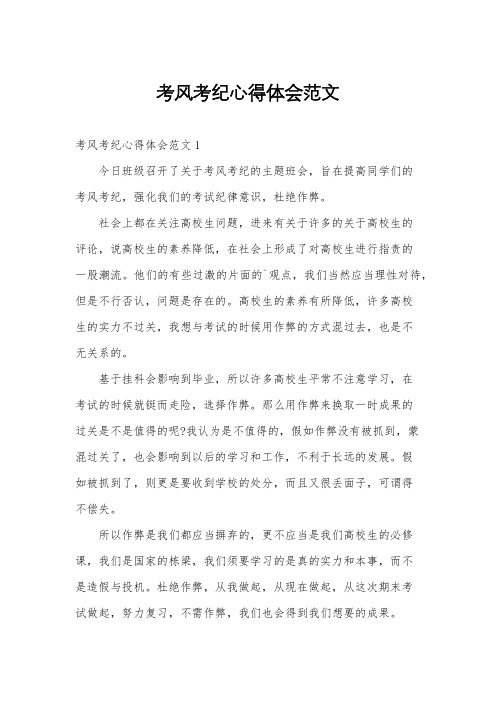 考风考纪心得体会范文

考风考纪心得体会范文 1

今日班级召开了关于考风考纪的主题班会，旨在提高同学们的考风考纪，强化我们的考试纪律意识，杜绝作弊。

社会上都在关注高校生问题，进来有关于许多的关于高校生的评论，说高校生的素养降低，在社会上形成了对高校生进行指责的一股潮流。他们的有些过激的片面的`观点，我们当然应当理性对待，但是不行否认，问题是存在的。高校生的素养有所降低，许多高校生的实力不过关，我想与考试的时候用作弊的方式混过去，也是不无关系的。

基于挂科会影响到毕业，所以许多高校生平常不注意学习，在考试的时候就铤而走险，选择作弊。那么用作弊来换取一时成果的过关是不是值得的呢?我认为是不值得的，假如作弊没有被抓到，蒙混过关了，也会影响到以后的学习和工作，不利于长远的发展。假如被抓到了，则更是要收到学校的处分，而且又很丢面子，可谓得不偿失。

所以作弊是我们都应当摒弃的，更不应当是我们高校生的必修课，我们是国家的栋梁，我们须要学习的是真的实力和本事，而不是造假与投机。杜绝作弊，从我做起，从现在做起，从这次期末考试做起，努力复习，不需作弊，我们也会得到我们想要的成果。